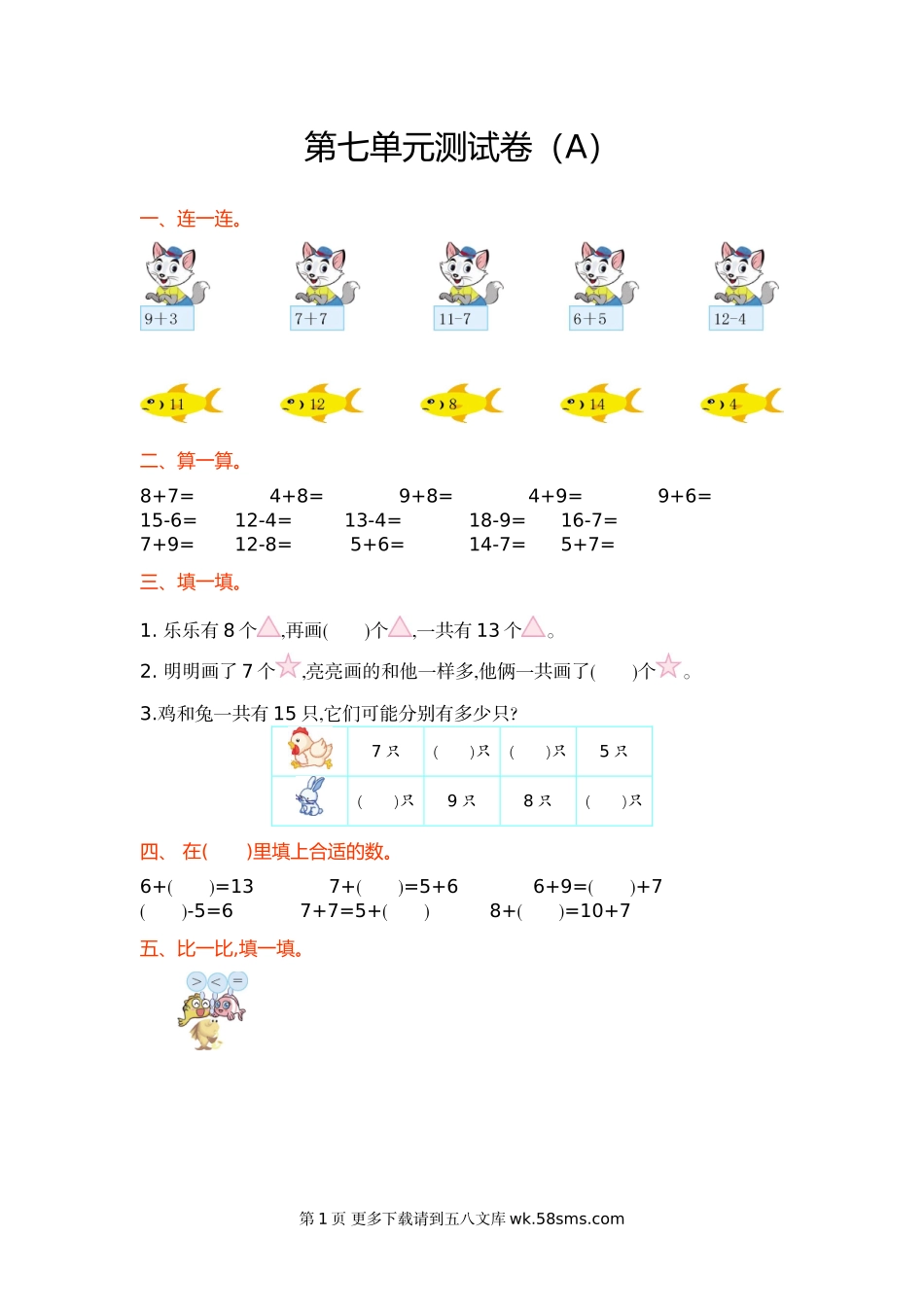 第七单元测试卷（A）

一、连一连。

9+3 7+7 11-7 6+5 12-4

11 12 8 14 4

二、算一算。

8+7= 4+8= 9+8= 4+9= 9+6=
15-6= 12-4= 13-4= 18-9= 16-7=
7+9= 12-8= 5+6= 14-7= 5+7=

三、填一填。

1.乐乐有8个,再画(    )个,一共有13个。

2.明明画了7个,亮亮画的和他一样多,他俩一共画了(    )个。

3.鸡和兔一共有15只,它们可能分别有多少只?

|  | 7只 | (    )只 | (    )只 | 5只 |
|---|---|---|---|---|
|  | (    )只 | 9只 | 8只 | (    )只 |

四、在(    )里填上合适的数。

6+(    )=13 7+(    )=5+6 6+9=(    )+7
(    )-5=6 7+7=5+(    ) 8+(    )=10+7

五、比一比,填一填。

> < =

第1页 更多下载请到五八文库wk.58sms.com